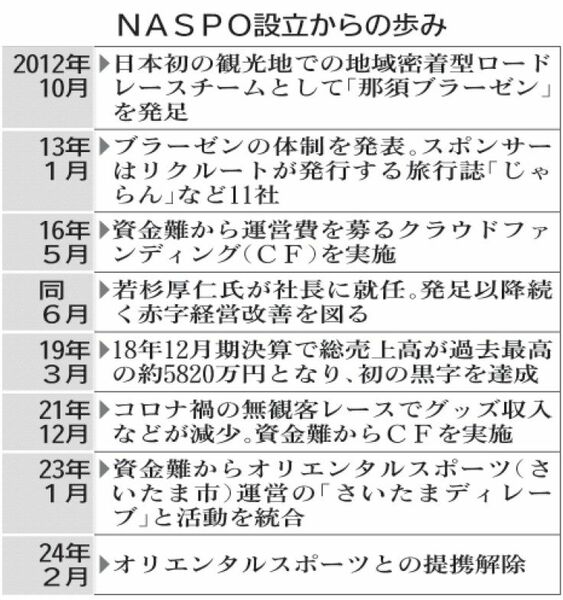 ＮＡＳＰＯ設立からの歩み

| | |
|---|---|
| 2012年10月 | ▶日本初の観光地での地域密着型ロードレースチームとして「那須ブラーゼン」を発足 |
| 13年1月 | ▶ブラーゼンの体制を発表。スポンサーはリクルートが発行する旅行誌「じゃらん」など11社 |
| 16年5月 | ▶資金難から運営費を募るクラウドファンディング（ＣＦ）を実施 |
| 同6月 | ▶若杉厚仁氏が社長に就任。発足以降続く赤字経営改善を図る |
| 19年3月 | ▶18年12月期決算で総売上高が過去最高の約5820万円となり、初の黒字を達成 |
| 21年12月 | ▶コロナ禍の無観客レースでグッズ収入などが減少。資金難からＣＦを実施 |
| 23年1月 | ▶資金難からオリエンタルスポーツ（さいたま市）運営の「さいたまディレーブ」と活動を統合 |
| 24年2月 | ▶オリエンタルスポーツとの提携解除 |